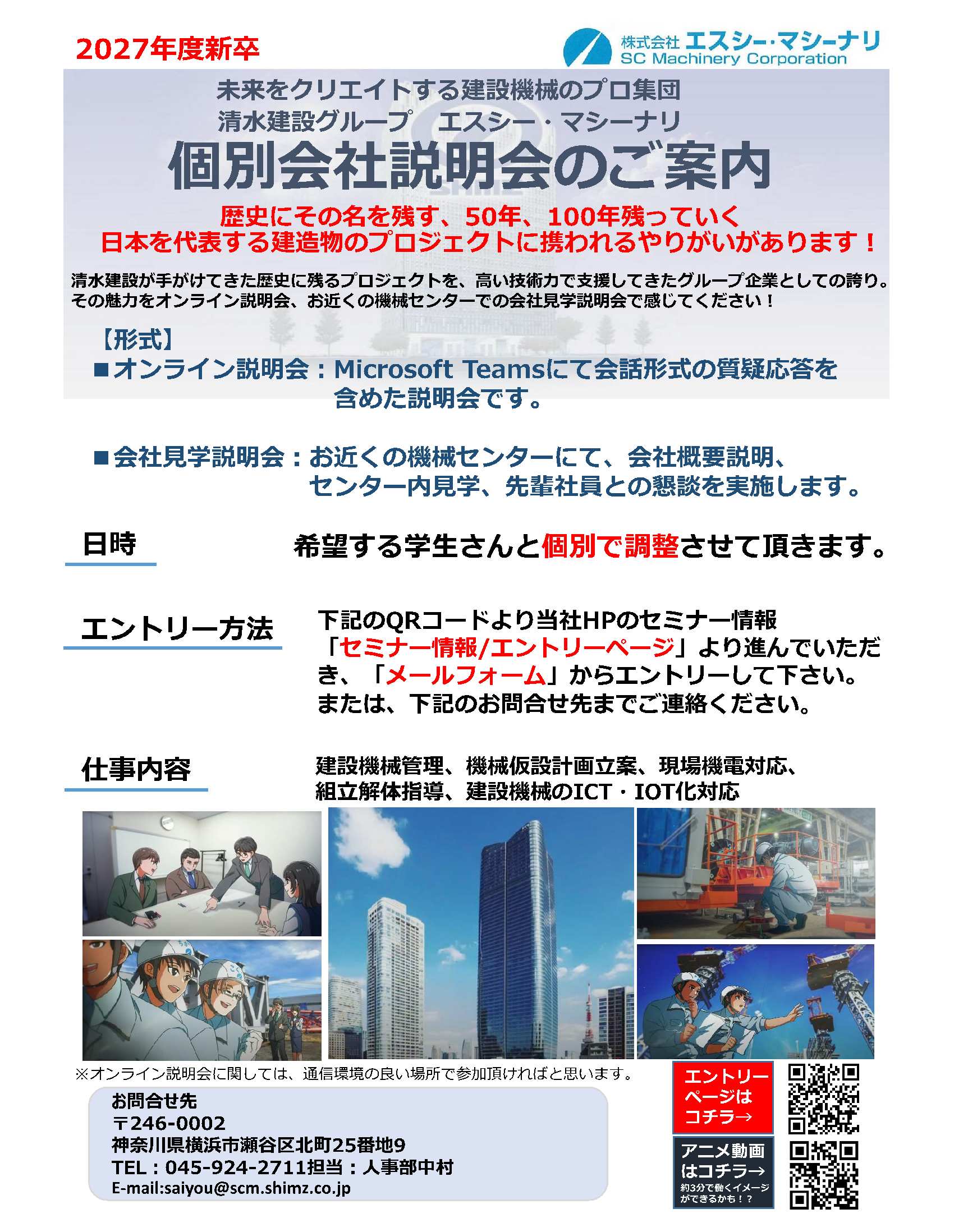 2027年度新卒

株式会社 エスシー・マシーナリ
SC Machinery Corporation

未来をクリエイトする建設機械のプロ集団
清水建設グループ　エスシー・マシーナリ
個別会社説明会のご案内

歴史にその名を残す、50年、100年残っていく
日本を代表する建造物のプロジェクトに携われるやりがいがあります！

清水建設が手がけてきた歴史に残るプロジェクトを、高い技術力で支援してきたグループ企業としての誇り。その魅力をオンライン説明会、お近くの機械センターでの会社見学説明会で感じてください！

【形式】
■オンライン説明会：Microsoft Teamsにて会話形式の質疑応答を含めた説明会です。

■会社見学説明会：お近くの機械センターにて、会社概要説明、センター内見学、先輩社員との懇談を実施します。

日時
希望する学生さんと個別で調整させて頂きます。

エントリー方法
下記のQRコードより当社HPのセミナー情報「セミナー情報/エントリーページ」より進んでいただき、「メールフォーム」からエントリーして下さい。
または、下記のお問合せ先までご連絡ください。

仕事内容
建設機械管理、機械仮設計画立案、現場機電対応、組立解体指導、建設機械のICT・IOT化対応

※オンライン説明会に関しては、通信環境の良い場所で参加頂ければと思います。

お問合せ先
〒246-0002
神奈川県横浜市瀬谷区北町25番地9
TEL：045-924-2711担当：人事部中村
E-mail:saiyou@scm.shimz.co.jp

エントリーページはコチラ→

アニメ動画はコチラ→
約3分で働くイメージができるかも！？